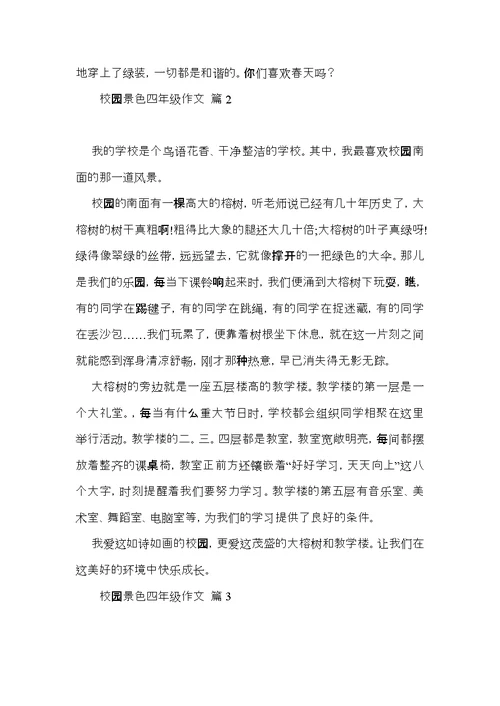 地穿上了绿装，一切都是和谐的。你们喜欢春天吗？

校园景色四年级作文 篇 2

我的学校是个鸟语花香、干净整洁的学校。其中，我最喜欢校园南面的那一道风景。

校园的南面有一棵高大的榕树，听老师说已经有几十年历史了，大榕树的树干真粗啊!粗得比大象的腿还大几十倍;大榕树的叶子真绿呀!绿得像翠绿的丝带，远远望去，它就像撑开的一把绿色的大伞。那儿是我们的乐园，每当下课铃响起来时，我们便涌到大榕树下玩耍，瞧，有的同学在踢毽子，有的同学在跳绳，有的同学在捉迷藏，有的同学在丢沙包……我们玩累了，便靠着树根坐下休息，就在这一片刻之间就能感到浑身清凉舒畅，刚才那种热意，早已消失得无影无踪。

大榕树的旁边就是一座五层楼高的教学楼。教学楼的第一层是一个大礼堂。，每当有什么重大节日时，学校都会组织同学相聚在这里举行活动。教学楼的二、三、四层都是教室，教室宽敞明亮，每间都摆放着整齐的课桌椅，教室正前方还镶嵌着“好好学习，天天向上”这八个大字，时刻提醒着我们要努力学习。教学楼的第五层有音乐室、美术室、舞蹈室、电脑室等，为我们的学习提供了良好的条件。

我爱这如诗如画的校园，更爱这茂盛的大榕树和教学楼。让我们在这美好的环境中快乐成长。

校园景色四年级作文 篇 3